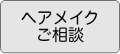 ヘアメイク
ご相談